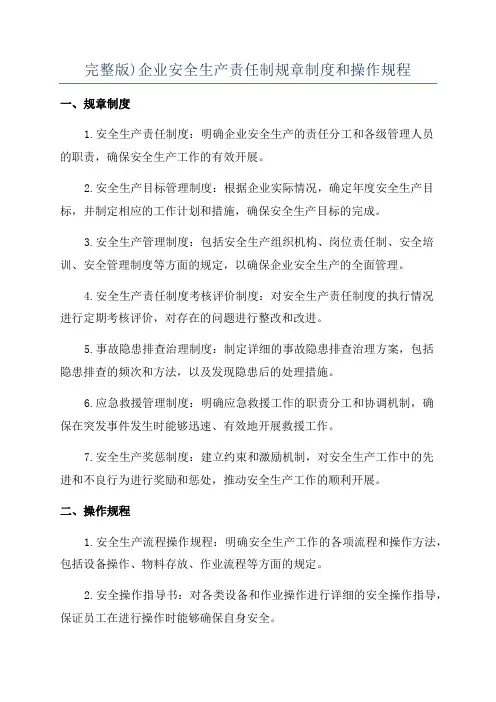 完整版)企业安全生产责任制规章制度和操作规程

一、规章制度

1.安全生产责任制度：明确企业安全生产的责任分工和各级管理人员的职责，确保安全生产工作的有效开展。

2.安全生产目标管理制度：根据企业实际情况，确定年度安全生产目标，并制定相应的工作计划和措施，确保安全生产目标的完成。

3.安全生产管理制度：包括安全生产组织机构、岗位责任制、安全培训、安全管理制度等方面的规定，以确保企业安全生产的全面管理。

4.安全生产责任制度考核评价制度：对安全生产责任制度的执行情况进行定期考核评价，对存在的问题进行整改和改进。

5.事故隐患排查治理制度：制定详细的事故隐患排查治理方案，包括隐患排查的频次和方法，以及发现隐患后的处理措施。

6.应急救援管理制度：明确应急救援工作的职责分工和协调机制，确保在突发事件发生时能够迅速、有效地开展救援工作。

7.安全生产奖惩制度：建立约束和激励机制，对安全生产工作中的先进和不良行为进行奖励和惩处，推动安全生产工作的顺利开展。

二、操作规程

1.安全生产流程操作规程：明确安全生产工作的各项流程和操作方法，包括设备操作、物料存放、作业流程等方面的规定。

2.安全操作指导书：对各类设备和作业操作进行详细的安全操作指导，保证员工在进行操作时能够确保自身安全。